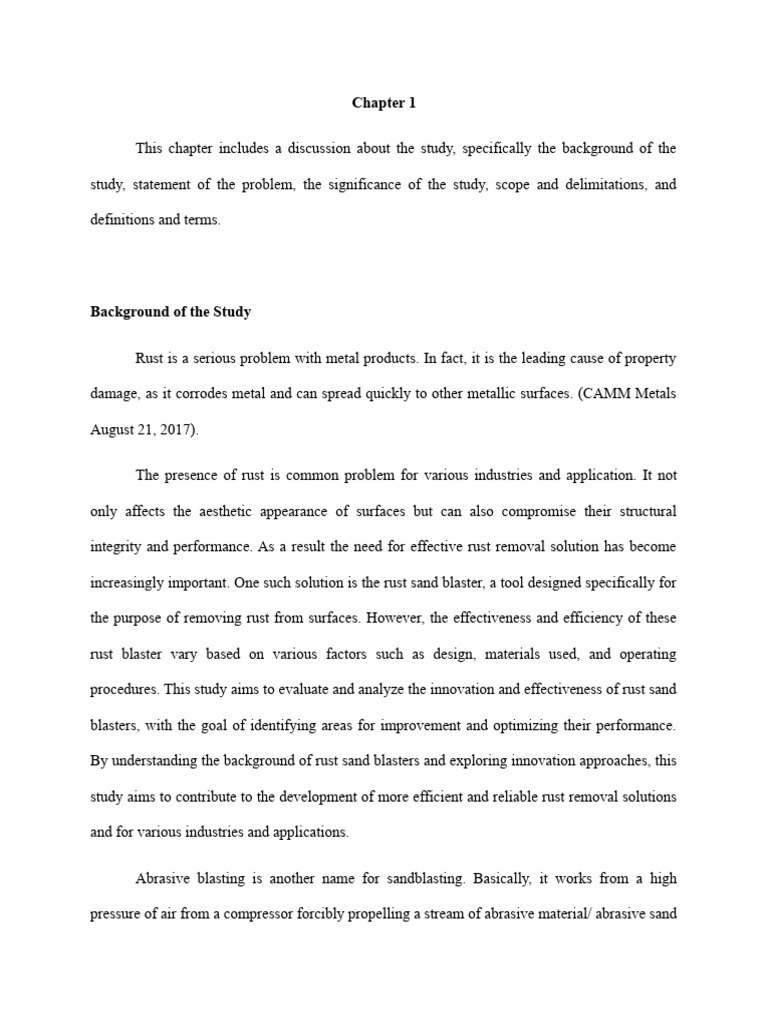 Chapter 1

This chapter includes a discussion about the study, specifically the background of the study, statement of the problem, the significance of the study, scope and delimitations, and definitions and terms.

Background of the Study

Rust is a serious problem with metal products. In fact, it is the leading cause of property damage, as it corrodes metal and can spread quickly to other metallic surfaces. (CAMM Metals August 21, 2017).

The presence of rust is common problem for various industries and application. It not only affects the aesthetic appearance of surfaces but can also compromise their structural integrity and performance. As a result the need for effective rust removal solution has become increasingly important. One such solution is the rust sand blaster, a tool designed specifically for the purpose of removing rust from surfaces. However, the effectiveness and efficiency of these rust blaster vary based on various factors such as design, materials used, and operating procedures. This study aims to evaluate and analyze the innovation and effectiveness of rust sand blasters, with the goal of identifying areas for improvement and optimizing their performance. By understanding the background of rust sand blasters and exploring innovation approaches, this study aims to contribute to the development of more efficient and reliable rust removal solutions and for various industries and applications.

Abrasive blasting is another name for sandblasting. Basically, it works from a high pressure of air from a compressor forcibly propelling a stream of abrasive material/ abrasive sand